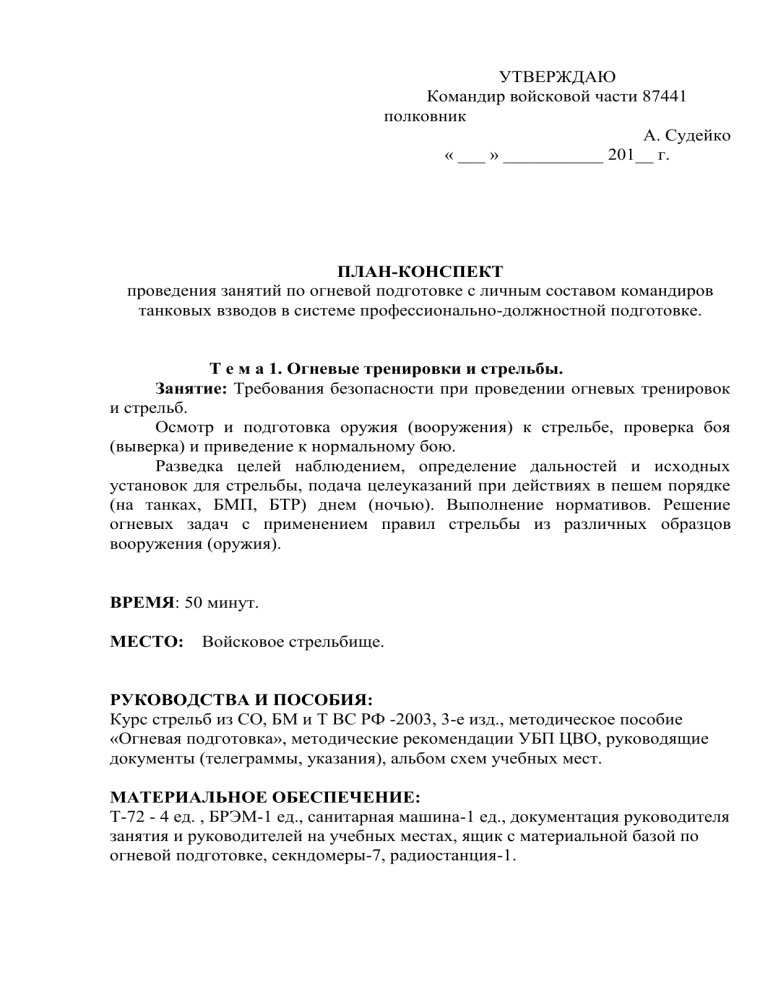 УТВЕРЖДАЮ
Командир войсковой части 87441
полковник
А. Судейко
« ___ » ___________ 201__ г.

ПЛАН-КОНСПЕКТ
проведения занятий по огневой подготовке с личным составом командиров танковых взводов в системе профессионально-должностной подготовке.

Т е м а 1. Огневые тренировки и стрельбы.
Занятие: Требования безопасности при проведении огневых тренировок и стрельб.
Осмотр и подготовка оружия (вооружения) к стрельбе, проверка боя (выверка) и приведение к нормальному бою.
Разведка целей наблюдением, определение дальностей и исходных установок для стрельбы, подача целеуказаний при действиях в пешем порядке (на танках, БМП, БТР) днем (ночью). Выполнение нормативов. Решение огневых задач с применением правил стрельбы из различных образцов вооружения (оружия).

ВРЕМЯ: 50 минут.

МЕСТО: Войсковое стрельбище.

РУКОВОДСТВА И ПОСОБИЯ:
Курс стрельб из СО, БМ и Т ВС РФ -2003, 3-е изд., методическое пособие «Огневая подготовка», методические рекомендации УБП ЦВО, руководящие документы (телеграммы, указания), альбом схем учебных мест.

МАТЕРИАЛЬНОЕ ОБЕСПЕЧЕНИЕ:
Т-72 - 4 ед. , БРЭМ-1 ед., санитарная машина-1 ед., документация руководителя занятия и руководителей на учебных местах, ящик с материальной базой по огневой подготовке, секндомеры-7, радиостанция-1.